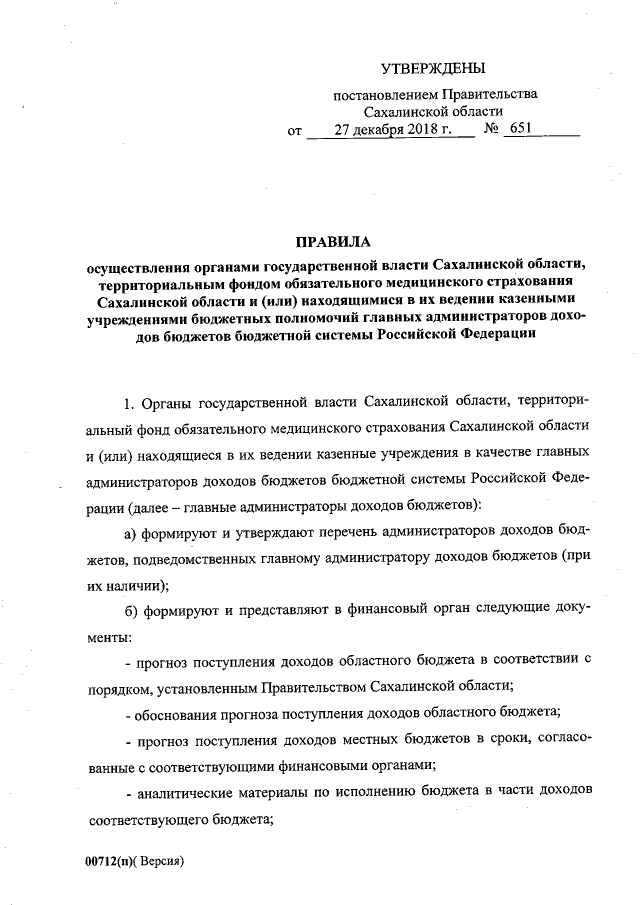 УТВЕРЖДЕНЫ
постановлением Правительства
Сахалинской области
от 27 декабря 2018 г. № 651

ПРАВИЛА
осуществления органами государственной власти Сахалинской области, территориальным фондом обязательного медицинского страхования Сахалинской области и (или) находящимися в их ведении казенными учреждениями бюджетных полномочий главных администраторов доходов бюджетов бюджетной системы Российской Федерации

1. Органы государственной власти Сахалинской области, территориальный фонд обязательного медицинского страхования Сахалинской области и (или) находящиеся в их ведении казенные учреждения в качестве главных администраторов доходов бюджетов бюджетной системы Российской Федерации (далее – главные администраторы доходов бюджетов):

а) формируют и утверждают перечень администраторов доходов бюджетов, подведомственных главному администратору доходов бюджетов (при их наличии);

б) формируют и представляют в финансовый орган следующие документы:

- прогноз поступления доходов областного бюджета в соответствии с порядком, установленным Правительством Сахалинской области;

- обоснования прогноза поступления доходов областного бюджета;

- прогноз поступления доходов местных бюджетов в сроки, согласованные с соответствующими финансовыми органами;

- аналитические материалы по исполнению бюджета в части доходов соответствующего бюджета;

00712(п)( Версия)